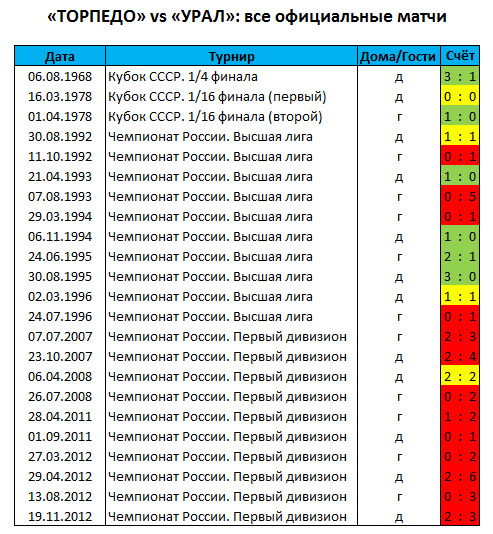 «ТОРПЕДО» vs «УРАЛ»: все официальные матчи

| Дата | Турнир | Дома/Гости | Счёт |
|---|---|---|---|
| 06.08.1968 | Кубок СССР. 1/4 финала | д | 3 : 1 |
| 16.03.1978 | Кубок СССР. 1/16 финала (первый) | д | 0 : 0 |
| 01.04.1978 | Кубок СССР. 1/16 финала (второй) | г | 1 : 0 |
| 30.08.1992 | Чемпионат России. Высшая лига | д | 1 : 1 |
| 11.10.1992 | Чемпионат России. Высшая лига | г | 0 : 1 |
| 21.04.1993 | Чемпионат России. Высшая лига | д | 1 : 0 |
| 07.08.1993 | Чемпионат России. Высшая лига | г | 0 : 5 |
| 29.03.1994 | Чемпионат России. Высшая лига | г | 0 : 1 |
| 06.11.1994 | Чемпионат России. Высшая лига | д | 1 : 0 |
| 24.06.1995 | Чемпионат России. Высшая лига | г | 2 : 1 |
| 30.08.1995 | Чемпионат России. Высшая лига | д | 3 : 0 |
| 02.03.1996 | Чемпионат России. Высшая лига | д | 1 : 1 |
| 24.07.1996 | Чемпионат России. Высшая лига | г | 0 : 1 |
| 07.07.2007 | Чемпионат России. Первый дивизион | г | 2 : 3 |
| 23.10.2007 | Чемпионат России. Первый дивизион | д | 2 : 4 |
| 06.04.2008 | Чемпионат России. Первый дивизион | д | 2 : 2 |
| 26.07.2008 | Чемпионат России. Первый дивизион | г | 0 : 2 |
| 28.04.2011 | Чемпионат России. Первый дивизион | г | 1 : 2 |
| 01.09.2011 | Чемпионат России. Первый дивизион | д | 0 : 1 |
| 27.03.2012 | Чемпионат России. Первый дивизион | г | 0 : 2 |
| 29.04.2012 | Чемпионат России. Первый дивизион | д | 2 : 6 |
| 13.08.2012 | Чемпионат России. Первый дивизион | г | 0 : 3 |
| 19.11.2012 | Чемпионат России. Первый дивизион | д | 2 : 3 |